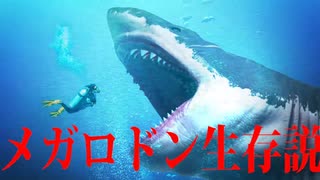 メガロドン生存説